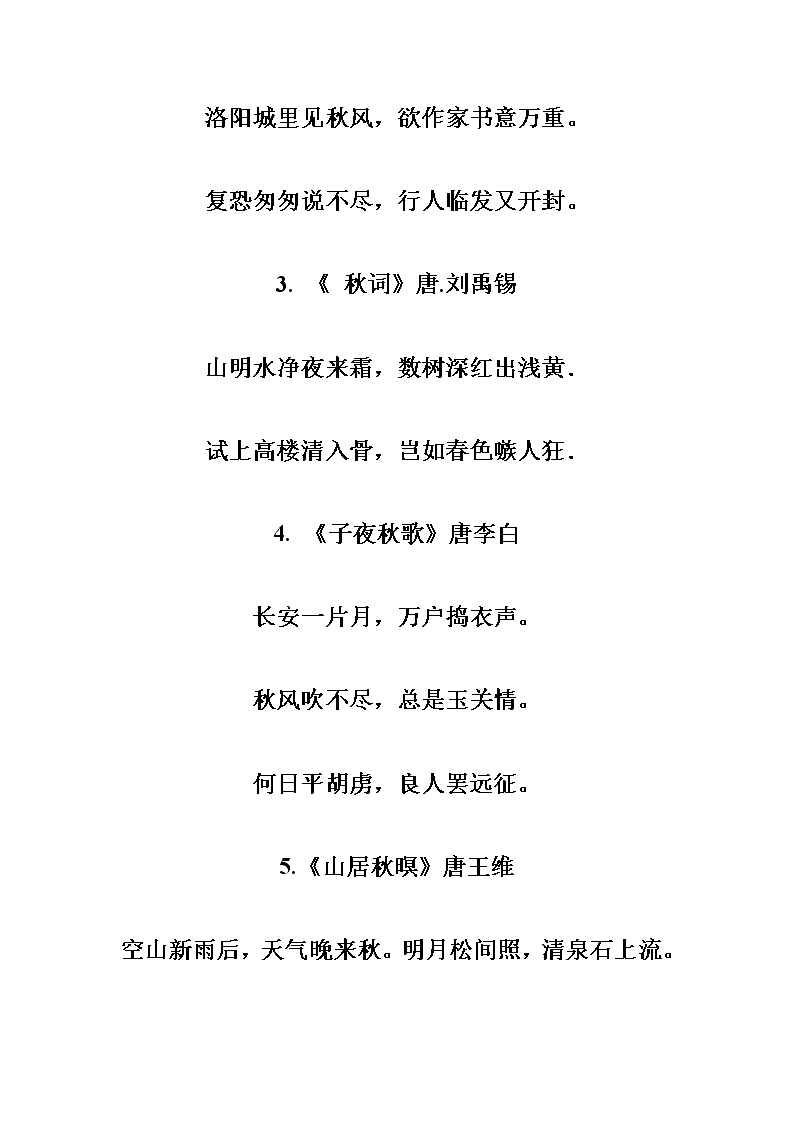 洛阳城里见秋风，欲作家书意万重。

复恐匆匆说不尽，行人临发又开封。

3. 《 秋词》唐.刘禹锡

山明水净夜来霜，数树深红出浅黄.

试上高楼清入骨，岂如春色嗾人狂.

4. 《子夜秋歌》唐李白

长安一片月，万户捣衣声。

秋风吹不尽，总是玉关情。

何日平胡虏，良人罢远征。

5.《山居秋暝》唐王维

空山新雨后，天气晚来秋。明月松间照，清泉石上流。